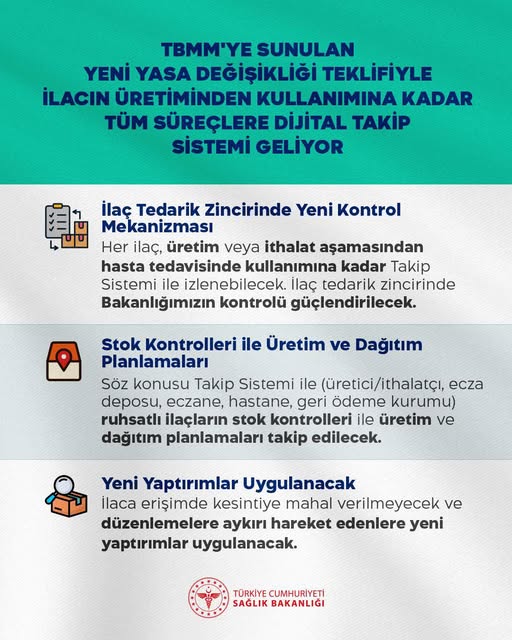 TBMM'YE SUNULAN YENİ YASA DEĞİŞİKLİĞİ TEKLİFİYLE İLACIN ÜRETİMİNDEN KULLANIMINA KADAR TÜM SÜREÇLERE DİJİTAL TAKİP SİSTEMİ GELİYOR

İlaç Tedarik Zincirinde Yeni Kontrol Mekanizması

Her ilaç, üretim veya ithalat aşamasından hasta tedavisinde kullanımına kadar Takip Sistemi ile izlenebilecek. İlaç tedarik zincirinde Bakanlığımızın kontrolü güçlendirilecek.

Stok Kontrolleri ile Üretim ve Dağıtım Planlamaları

Söz konusu Takip Sistemi ile (üretici/ithalatçı, ecza deposu, eczane, hastane, geri ödeme kurumu) ruhsatlı ilaçların stok kontrolleri ile üretim ve dağıtım planlamaları takip edilecek.

Yeni Yaptırımlar Uygulanacak

İlaca erişimde kesintiye mahal verilmeyecek ve düzenlemelere aykırı hareket edenlere yeni yaptırımlar uygulanacak.

TÜRKİYE CUMHURİYETİ
SAĞLIK BAKANLIĞI